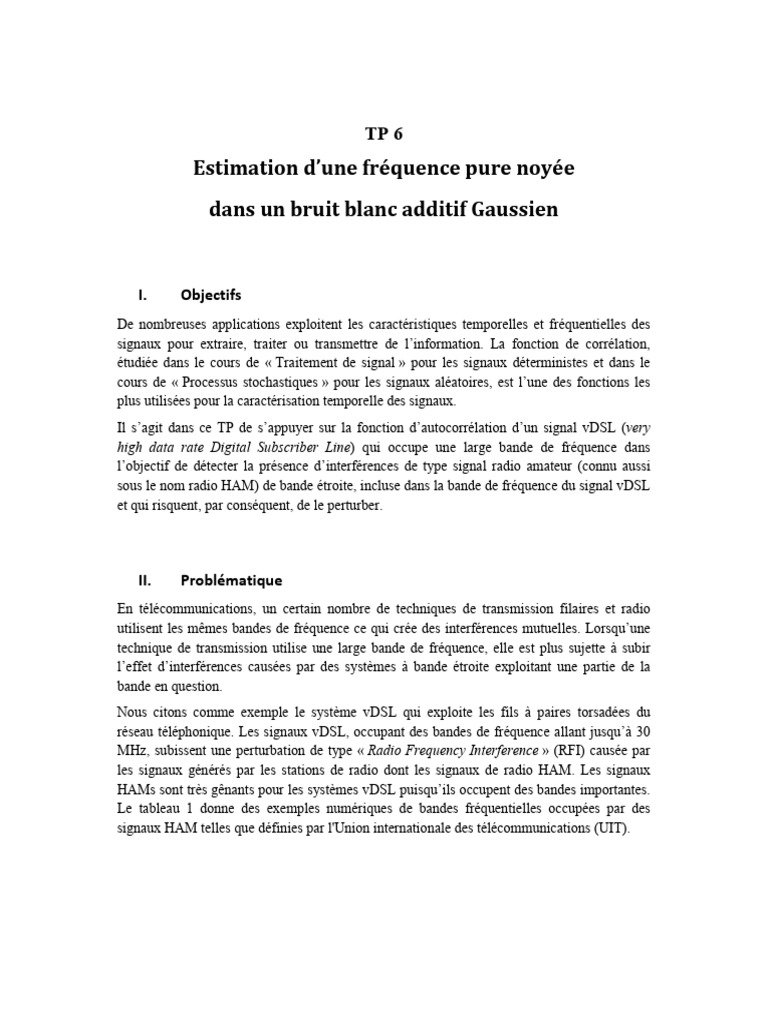 TP 6

Estimation d'une fréquence pure noyée

dans un bruit blanc additif Gaussien

I. Objectifs

De nombreuses applications exploitent les caractéristiques temporelles et fréquentielles des signaux pour extraire, traiter ou transmettre de l'information. La fonction de corrélation, étudiée dans le cours de « Traitement de signal » pour les signaux déterministes et dans le cours de « Processus stochastiques » pour les signaux aléatoires, est l'une des fonctions les plus utilisées pour la caractérisation temporelle des signaux.

Il s'agit dans ce TP de s'appuyer sur la fonction d'autocorrélation d'un signal vDSL (very high data rate Digital Subscriber Line) qui occupe une large bande de fréquence dans l'objectif de détecter la présence d'interférences de type signal radio amateur (connu aussi sous le nom radio HAM) de bande étroite, incluse dans la bande de fréquence du signal vDSL et qui risquent, par conséquent, de le perturber.

II. Problématique

En télécommunications, un certain nombre de techniques de transmission filaires et radio utilisent les mêmes bandes de fréquence ce qui crée des interférences mutuelles. Lorsqu'une technique de transmission utilise une large bande de fréquence, elle est plus sujette à subir l'effet d'interférences causées par des systèmes à bande étroite exploitant une partie de la bande en question.

Nous citons comme exemple le système vDSL qui exploite les fils à paires torsadées du réseau téléphonique. Les signaux vDSL, occupant des bandes de fréquence allant jusqu'à 30 MHz, subissent une perturbation de type « Radio Frequency Interference » (RFI) causée par les signaux générés par les stations de radio dont les signaux de radio HAM. Les signaux HAMs sont très gênants pour les systèmes vDSL puisqu'ils occupent des bandes importantes. Le tableau 1 donne des exemples numériques de bandes fréquentielles occupées par des signaux HAM telles que définies par l'Union internationale des télécommunications (UIT).